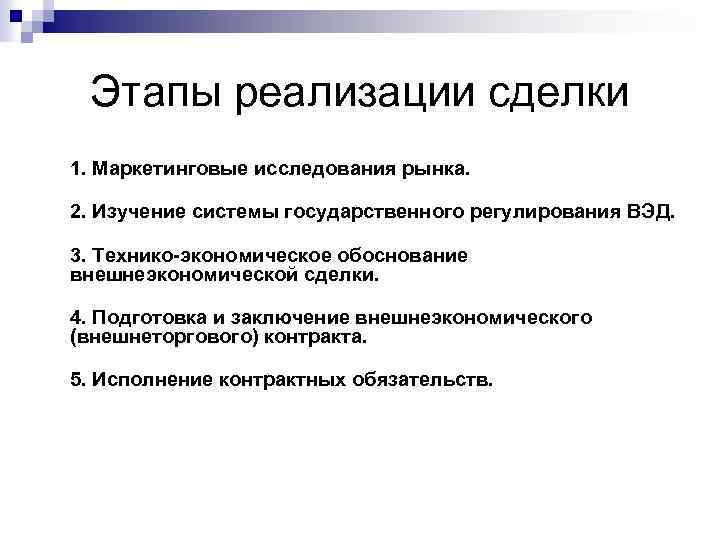 Этапы реализации сделки

1. Маркетинговые исследования рынка.

2. Изучение системы государственного регулирования ВЭД.

3. Технико-экономическое обоснование внешнеэкономической сделки.

4. Подготовка и заключение внешнеэкономического (внешнеторгового) контракта.

5. Исполнение контрактных обязательств.